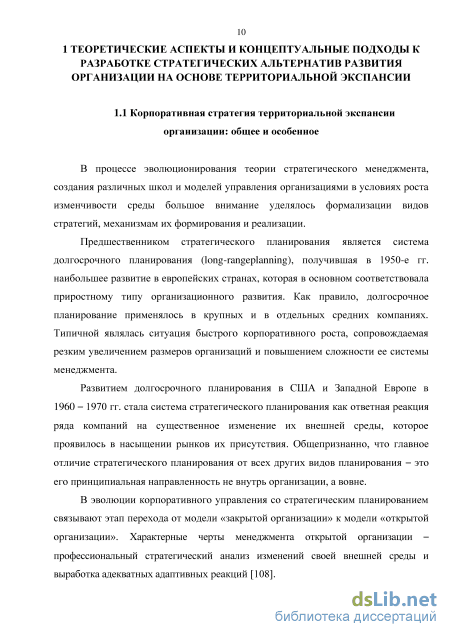 10

1 ТЕОРЕТИЧЕСКИЕ АСПЕКТЫ И КОНЦЕПТУАЛЬНЫЕ ПОДХОДЫ К РАЗРАБОТКЕ СТРАТЕГИЧЕСКИХ АЛЬТЕРНАТИВ РАЗВИТИЯ ОРГАНИЗАЦИИ НА ОСНОВЕ ТЕРРИТОРИАЛЬНОЙ ЭКСПАНСИИ

1.1 Корпоративная стратегия территориальной экспансии организации: общее и особенное

В процессе эволюционирования теории стратегического менеджмента, создания различных школ и моделей управления организациями в условиях роста изменчивости среды большое внимание уделялось формализации видов стратегий, механизмам их формирования и реализации.

Предшественником стратегического планирования является система долгосрочного планирования (long-rangeplanning), получившая в 1950-е гг. наибольшее развитие в европейских странах, которая в основном соответствовала приростному типу организационного развития. Как правило, долгосрочное планирование применялось в крупных и в отдельных средних компаниях. Типичной являлась ситуация быстрого корпоративного роста, сопровождаемая резким увеличением размеров организаций и повышением сложности ее системы менеджмента.

Развитием долгосрочного планирования в США и Западной Европе в 1960 – 1970 гг. стала система стратегического планирования как ответная реакция ряда компаний на существенное изменение их внешней среды, которое проявилось в насыщении рынков их присутствия. Общепризнанно, что главное отличие стратегического планирования от всех других видов планирования – это его принципиальная направленность не внутрь организации, а вовне.

В эволюции корпоративного управления со стратегическим планированием связывают этап перехода от модели «закрытой организации» к модели «открытой организации». Характерные черты менеджмента открытой организации – профессиональный стратегический анализ изменений своей внешней среды и выработка адекватных адаптивных реакций [108].

dsLib.net
библиотека диссертаций